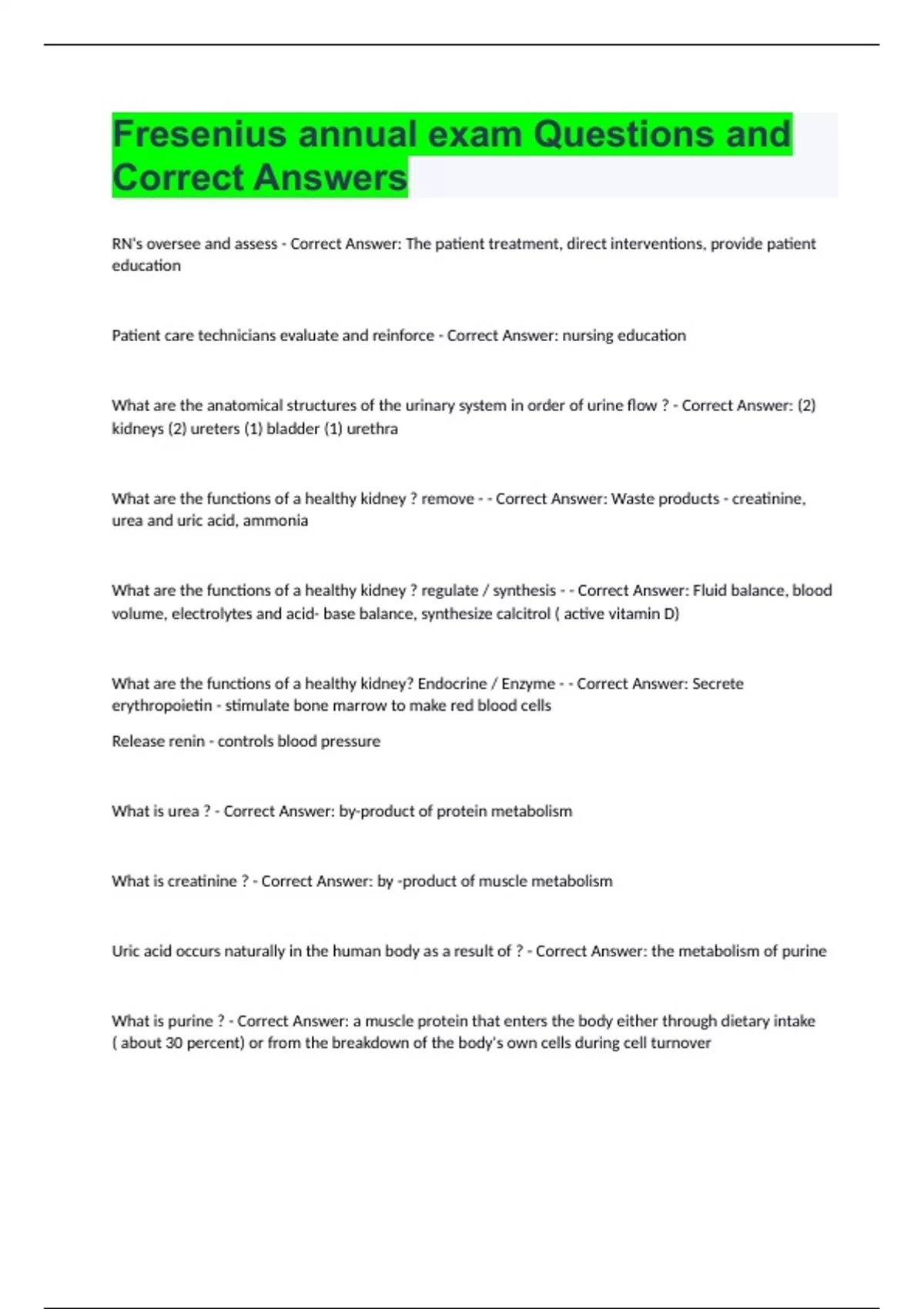 Fresenius annual exam Questions and Correct Answers

RN's oversee and assess - Correct Answer: The patient treatment, direct interventions, provide patient education

Patient care technicians evaluate and reinforce - Correct Answer: nursing education

What are the anatomical structures of the urinary system in order of urine flow ? - Correct Answer: (2) kidneys (2) ureters (1) bladder (1) urethra

What are the functions of a healthy kidney ? remove - - Correct Answer: Waste products - creatinine, urea and uric acid, ammonia

What are the functions of a healthy kidney ? regulate / synthesis - - Correct Answer: Fluid balance, blood volume, electrolytes and acid- base balance, synthesize calcitrol ( active vitamin D)

What are the functions of a healthy kidney? Endocrine / Enzyme - - Correct Answer: Secrete erythropoietin - stimulate bone marrow to make red blood cells

Release renin - controls blood pressure

What is urea ? - Correct Answer: by-product of protein metabolism

What is creatinine ? - Correct Answer: by -product of muscle metabolism

Uric acid occurs naturally in the human body as a result of ? - Correct Answer: the metabolism of purine

What is purine ? - Correct Answer: a muscle protein that enters the body either through dietary intake ( about 30 percent) or from the breakdown of the body's own cells during cell turnover